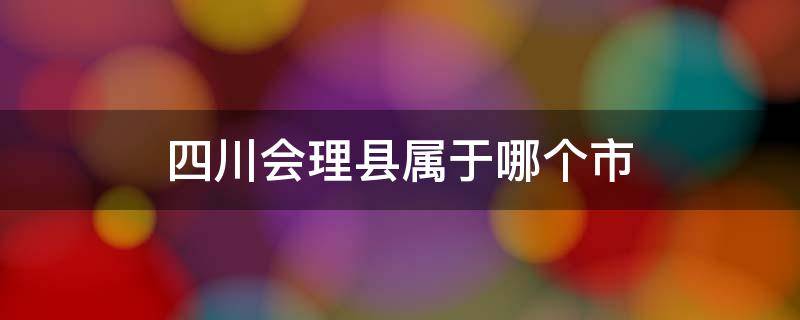 四川会理县属于哪个市